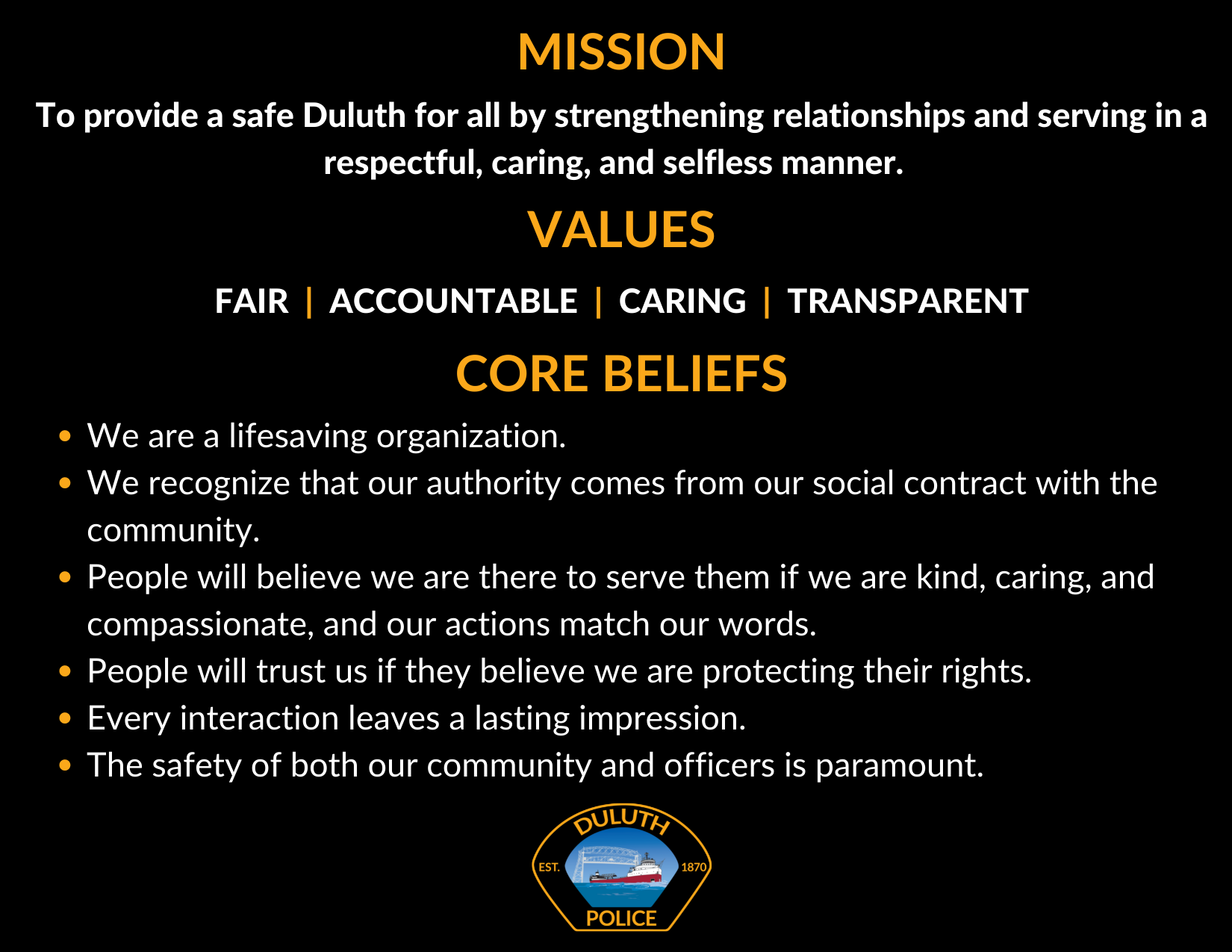 MISSION

To provide a safe Duluth for all by strengthening relationships and serving in a respectful, caring, and selfless manner.

VALUES

FAIR | ACCOUNTABLE | CARING | TRANSPARENT

CORE BELIEFS

• We are a lifesaving organization.
• We recognize that our authority comes from our social contract with the community.
• People will believe we are there to serve them if we are kind, caring, and compassionate, and our actions match our words.
• People will trust us if they believe we are protecting their rights.
• Every interaction leaves a lasting impression.
• The safety of both our community and officers is paramount.

DULUTH
EST. 1870
POLICE